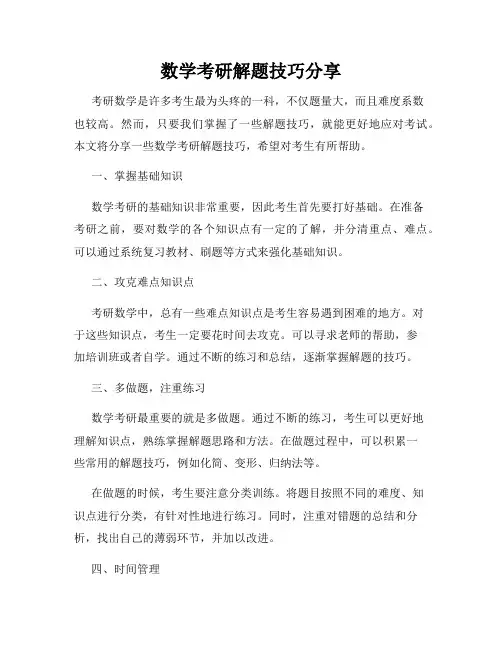 数学考研解题技巧分享

考研数学是许多考生最为头疼的一科，不仅题量大，而且难度系数也较高。然而，只要我们掌握了一些解题技巧，就能更好地应对考试。本文将分享一些数学考研解题技巧，希望对考生有所帮助。

一、掌握基础知识

数学考研的基础知识非常重要，因此考生首先要打好基础。在准备考研之前，要对数学的各个知识点有一定的了解，并分清重点、难点。可以通过系统复习教材、刷题等方式来强化基础知识。

二、攻克难点知识点

考研数学中，总有一些难点知识点是考生容易遇到困难的地方。对于这些知识点，考生一定要花时间去攻克。可以寻求老师的帮助，参加培训班或者自学。通过不断的练习和总结，逐渐掌握解题的技巧。

三、多做题，注重练习

数学考研最重要的就是多做题。通过不断的练习，考生可以更好地理解知识点，熟练掌握解题思路和方法。在做题过程中，可以积累一些常用的解题技巧，例如化简、变形、归纳法等。

在做题的时候，考生要注意分类训练。将题目按照不同的难度、知识点进行分类，有针对性地进行练习。同时，注重对错题的总结和分析，找出自己的薄弱环节，并加以改进。

四、时间管理